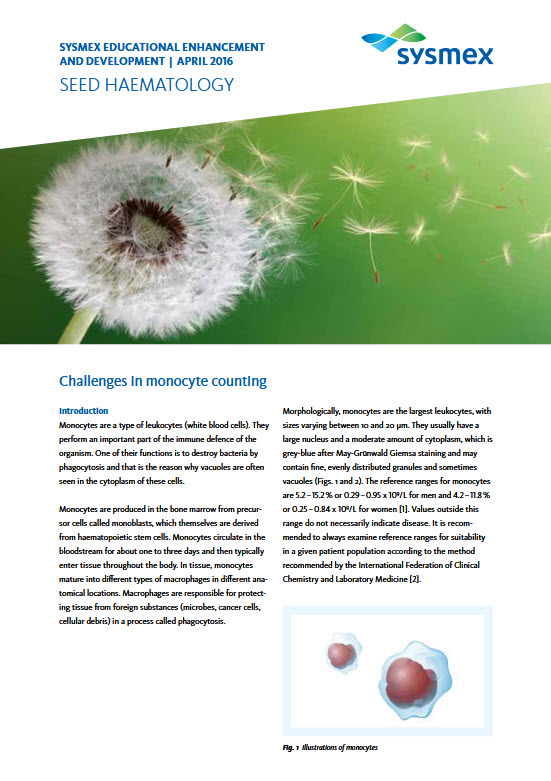 SYSMEX EDUCATIONAL ENHANCEMENT AND DEVELOPMENT | APRIL 2016

SEED HAEMATOLOGY

sysmex

Challenges in monocyte counting

Introduction

Monocytes are a type of leukocytes (white blood cells). They perform an important part of the immune defence of the organism. One of their functions is to destroy bacteria by phagocytosis and that is the reason why vacuoles are often seen in the cytoplasm of these cells.

Monocytes are produced in the bone marrow from precursor cells called monoblasts, which themselves are derived from haematopoietic stem cells. Monocytes circulate in the bloodstream for about one to three days and then typically enter tissue throughout the body. In tissue, monocytes mature into different types of macrophages in different anatomical locations. Macrophages are responsible for protecting tissue from foreign substances (microbes, cancer cells, cellular debris) in a process called phagocytosis.

Morphologically, monocytes are the largest leukocytes, with sizes varying between 10 and 20 µm. They usually have a large nucleus and a moderate amount of cytoplasm, which is grey-blue after May-Grünwald Giemsa staining and may contain fine, evenly distributed granules and sometimes vacuoles (Figs. 1 and 2). The reference ranges for monocytes are 5.2 – 15.2 % or 0.29 – 0.95 x $10^9$/L for men and 4.2 – 11.8 % or 0.25 – 0.84 x $10^9$/L for women [1]. Values outside this range do not necessarily indicate disease. It is recommended to always examine reference ranges for suitability in a given patient population according to the method recommended by the International Federation of Clinical Chemistry and Laboratory Medicine [2].

Fig. 1 Illustrations of monocytes